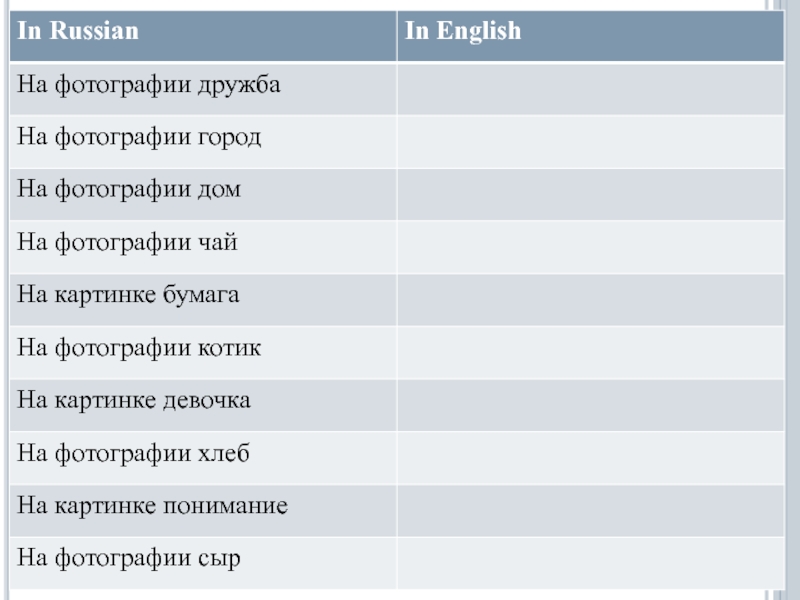 | In Russian | In English |
|---|---|
| На фотографии дружба | |
| На фотографии город | |
| На фотографии дом | |
| На фотографии чай | |
| На картинке бумага | |
| На фотографии котик | |
| На картинке девочка | |
| На фотографии хлеб | |
| На картинке понимание | |
| На фотографии сыр | |